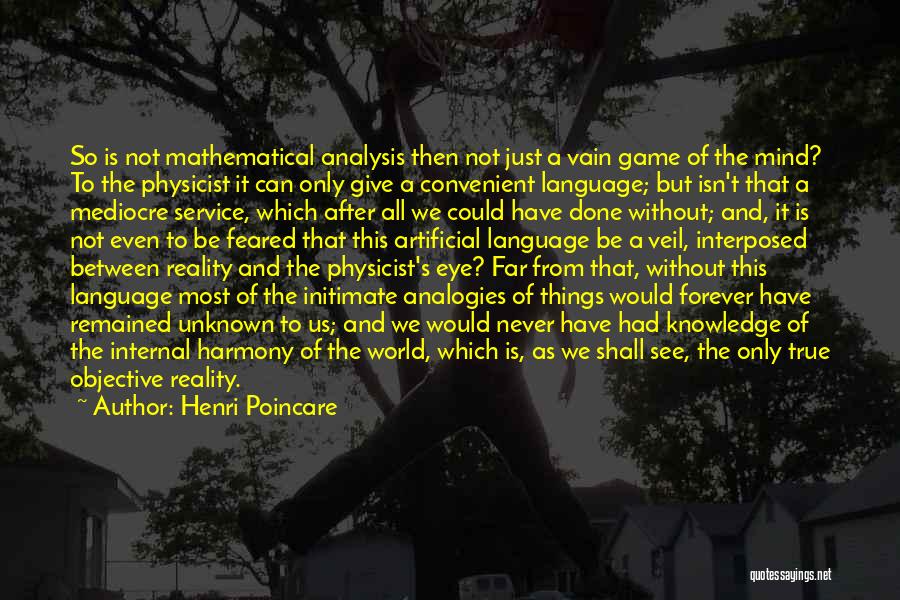 So is not mathematical analysis then not just a vain game of the mind? To the physicist it can only give a convenient language; but isn't that a mediocre service, which after all we could have done without; and, it is not even to be feared that this artificial language be a veil, interposed between reality and the physicist's eye? Far from that, without this language most of the initimate analogies of things would forever have remained unknown to us; and we would never have had knowledge of the internal harmony of the world, which is, as we shall see, the only true objective reality.

~ Author: Henri Poincare

quotessayings.net